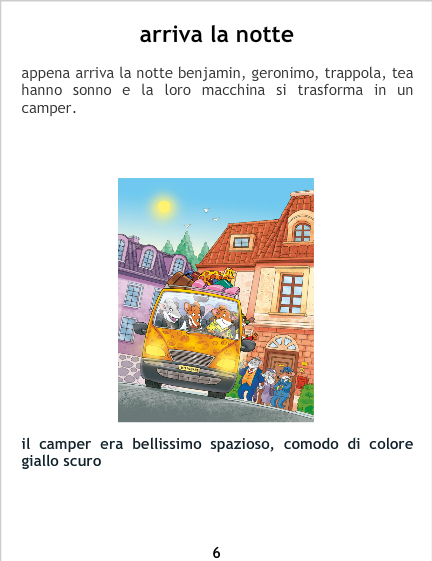 arriva la notte

appena arriva la notte benjamin, geronimo, trappola, tea hanno sonno e la loro macchina si trasforma in un camper.

il camper era bellissimo spazioso, comodo di colore giallo scuro

6